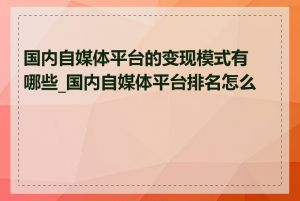 国内自媒体平台的变现模式有哪些_国内自媒体平台排名怎么